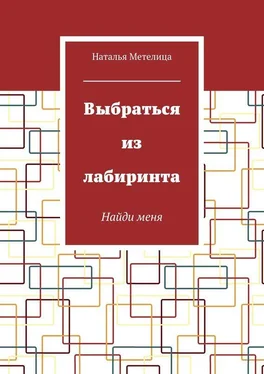 Наталья Метелица

Выбраться из лабиринта

Найди меня